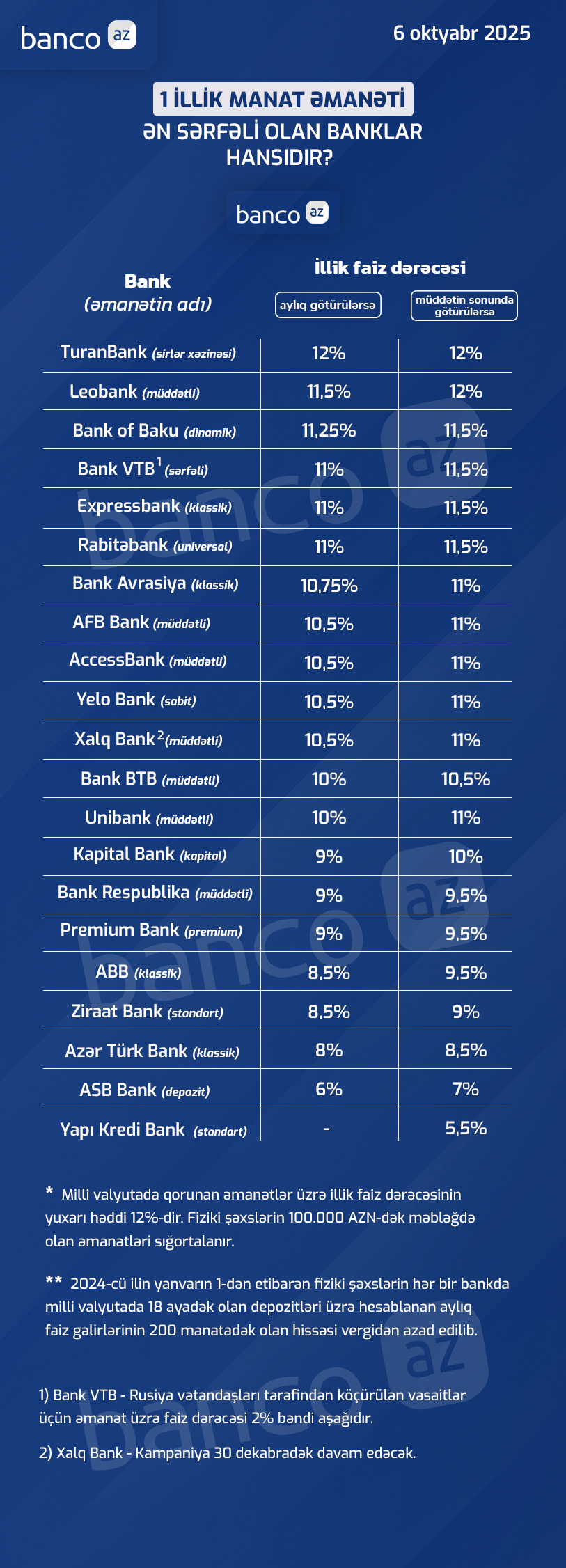 banco az

6 oktyabr 2025

1 İLLİK MANAT ƏMANƏTİ
ƏN SƏRFƏLİ OLAN BANKLAR HANSIDIR?

banco az

| Bank (əmanətin adı) | İllik faiz dərəcəsi: aylıq götürülərsə | İllik faiz dərəcəsi: müddətin sonunda götürülərsə |
|---|---|---|
| TuranBank (sirlər xəzinəsi) | 12% | 12% |
| Leobank (müddətli) | 11,5% | 12% |
| Bank of Baku (dinamik) | 11,25% | 11,5% |
| Bank VTB$^1$ (sərfəli) | 11% | 11,5% |
| Expressbank (klassik) | 11% | 11,5% |
| Rabitəbank (universal) | 11% | 11,5% |
| Bank Avrasiya (klassik) | 10,75% | 11% |
| AFB Bank (müddətli) | 10,5% | 11% |
| AccessBank (müddətli) | 10,5% | 11% |
| Yelo Bank (sabit) | 10,5% | 11% |
| Xalq Bank$^2$ (müddətli) | 10,5% | 11% |
| Bank BTB (müddətli) | 10% | 10,5% |
| Unibank (müddətli) | 10% | 11% |
| Kapital Bank (kapital) | 9% | 10% |
| Bank Respublika (müddətli) | 9% | 9,5% |
| Premium Bank (premium) | 9% | 9,5% |
| ABB (klassik) | 8,5% | 9,5% |
| Ziraat Bank (standart) | 8,5% | 9% |
| Azər Türk Bank (klassik) | 8% | 8,5% |
| ASB Bank (depozit) | 6% | 7% |
| Yapı Kredi Bank (standart) | - | 5,5% |

* Milli valyutada qorunan əmanətlər üzrə illik faiz dərəcəsinin yuxarı həddi 12%-dir. Fiziki şəxslərin 100.000 AZN-dək məbləğdə olan əmanətləri sığortalanır.

** 2024-cü ilin yanvarın 1-dən etibarən fiziki şəxslərin hər bir bankda milli valyutada 18 ayadək olan depozitləri üzrə hesablanan aylıq faiz gəlirlərinin 200 manatadək olan hissəsi vergidən azad edilib.

1) Bank VTB - Rusiya vətəndaşları tərəfindən köçürülən vəsaitlər üçün əmanət üzrə faiz dərəcəsi 2% bəndi aşağıdır.

2) Xalq Bank - Kampaniya 30 dekabradək davam edəcək.